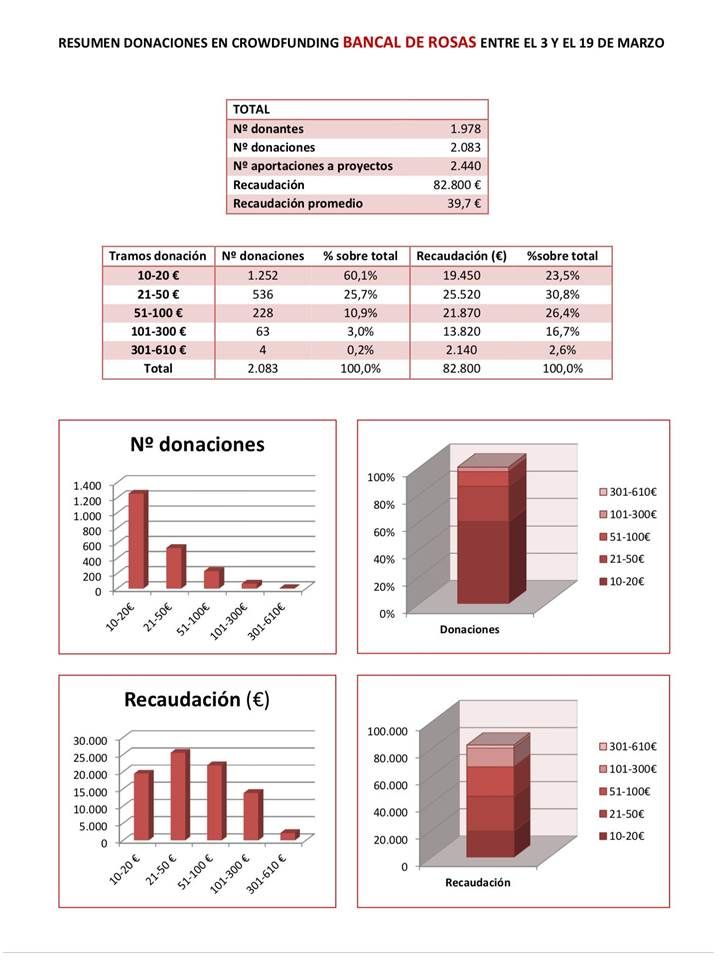 RESUMEN DONACIONES EN CROWDFUNDING BANCAL DE ROSAS ENTRE EL 3 Y EL 19 DE MARZO

| TOTAL | |
|---|---|
| Nº donantes | 1.978 |
| Nº donaciones | 2.083 |
| Nº aportaciones a proyectos | 2.440 |
| Recaudación | 82.800 € |
| Recaudación promedio | 39,7 € |

| Tramos donación | Nº donaciones | % sobre total | Recaudación (€) | %sobre total |
|---|---|---|---|---|
| 10-20 € | 1.252 | 60,1% | 19.450 | 23,5% |
| 21-50 € | 536 | 25,7% | 25.520 | 30,8% |
| 51-100 € | 228 | 10,9% | 21.870 | 26,4% |
| 101-300 € | 63 | 3,0% | 13.820 | 16,7% |
| 301-610 € | 4 | 0,2% | 2.140 | 2,6% |
| Total | 2.083 | 100,0% | 82.800 | 100,0% |

Nº donaciones

1.400
1.200
1.000
800
600
400
200
0

10-20€
21-50€
51-100€
101-300€
301-610€

100%
80%
60%
40%
20%
0%

Donaciones

301-610€
101-300€
51-100€
21-50€
10-20€

Recaudación (€)

30.000
25.000
20.000
15.000
10.000
5.000
0

10-20 €
21-50 €
51-100 €
101-300 €
301-610 €

100.000
80.000
60.000
40.000
20.000
0

Recaudación

301-610€
101-300€
51-100€
21-50€
10-20€